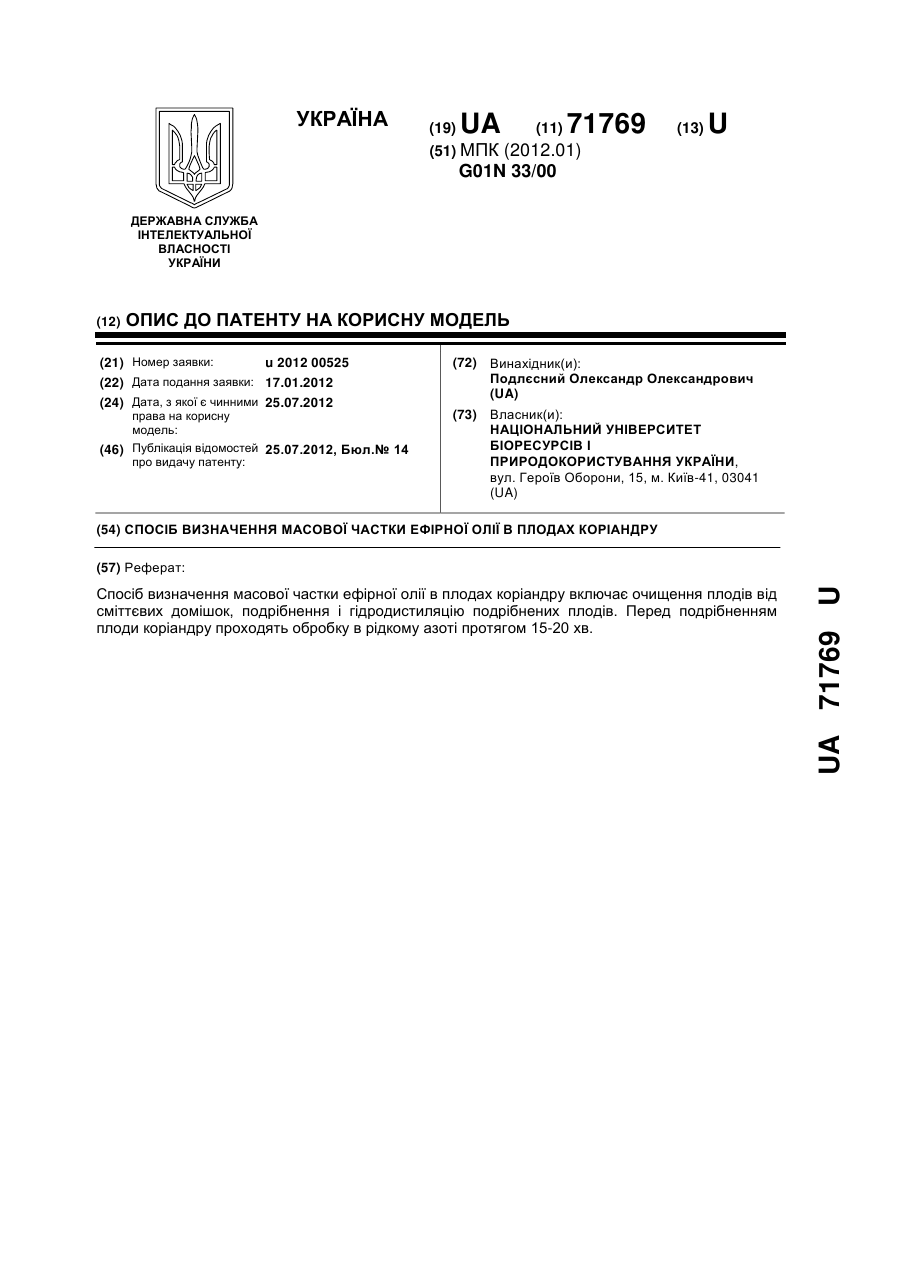 УКРАЇНА

(19) UA (11) 71769 (13) U

(51) МПК (2012.01)
G01N 33/00

ДЕРЖАВНА СЛУЖБА ІНТЕЛЕКТУАЛЬНОЇ ВЛАСНОСТІ УКРАЇНИ

(12) ОПИС ДО ПАТЕНТУ НА КОРИСНУ МОДЕЛЬ

(21) Номер заявки: u 2012 00525
(22) Дата подання заявки: 17.01.2012
(24) Дата, з якої є чинними права на корисну модель: 25.07.2012
(46) Публікація відомостей про видачу патенту: 25.07.2012, Бюл.№ 14

(72) Винахідник(и):
Подлєсний Олександр Олександрович (UA)

(73) Власник(и):
НАЦІОНАЛЬНИЙ УНІВЕРСИТЕТ БІОРЕСУРСІВ І ПРИРОДОКОРИСТУВАННЯ УКРАЇНИ,
вул. Героїв Оборони, 15, м. Київ-41, 03041 (UA)

(54) СПОСІБ ВИЗНАЧЕННЯ МАСОВОЇ ЧАСТКИ ЕФІРНОЇ ОЛІЇ В ПЛОДАХ КОРІАНДРУ

(57) Реферат:

Спосіб визначення масової частки ефірної олії в плодах коріандру включає очищення плодів від сміттєвих домішок, подрібнення і гідродистиляцію подрібнених плодів. Перед подрібненням плоди коріандру проходять обробку в рідкому азоті протягом 15-20 хв.

UA 71769 U